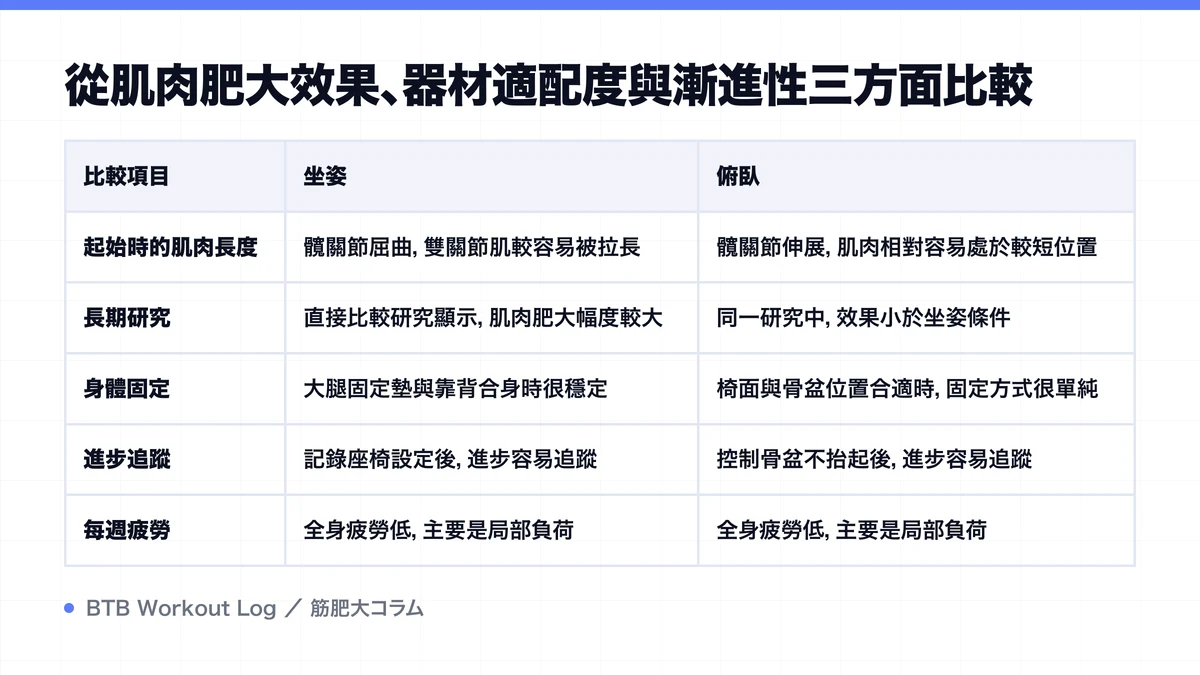 從肌肉肥大效果、器材適配度與漸進性三方面比較

| 比較項目 | 坐姿 | 俯臥 |
|---|---|---|
| 起始時的肌肉長度 | 髖關節屈曲, 雙關節肌較容易被拉長 | 髖關節伸展, 肌肉相對容易處於較短位置 |
| 長期研究 | 直接比較研究顯示, 肌肉肥大幅度較大 | 同一研究中, 效果小於坐姿條件 |
| 身體固定 | 大腿固定墊與靠背合身時很穩定 | 椅面與骨盆位置合適時, 固定方式很單純 |
| 進步追蹤 | 記錄座椅設定後, 進步容易追蹤 | 控制骨盆不抬起後, 進步容易追蹤 |
| 每週疲勞 | 全身疲勞低, 主要是局部負荷 | 全身疲勞低, 主要是局部負荷 |

BTB Workout Log ／ 筋肥大コラム